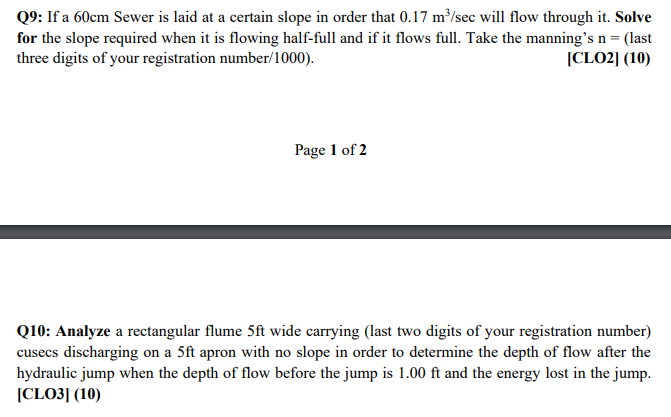 Q9: If a 60cm Sewer is laid at a certain slope in order that 0.17 $m^3$/sec will flow through it. Solve for the slope required when it is flowing half-full and if it flows full. Take the manning's n = (last three digits of your registration number/1000). [CLO2] (10)

Page 1 of 2

Q10: Analyze a rectangular flume 5ft wide carrying (last two digits of your registration number) cusecs discharging on a 5ft apron with no slope in order to determine the depth of flow after the hydraulic jump when the depth of flow before the jump is 1.00 ft and the energy lost in the jump. [CLO3] (10)